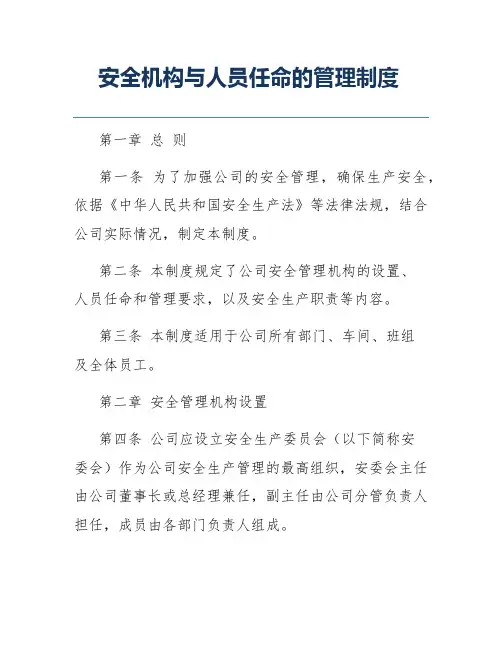 安全机构与人员任命的管理制度

第一章 总 则

第一条 为了加强公司的安全管理，确保生产安全，依据《中华人民共和国安全生产法》等法律法规，结合公司实际情况，制定本制度。

第二条 本制度规定了公司安全管理机构的设置、人员任命和管理要求，以及安全生产职责等内容。

第三条 本制度适用于公司所有部门、车间、班组及全体员工。

第二章 安全管理机构设置

第四条 公司应设立安全生产委员会（以下简称安委会）作为公司安全生产管理的最高组织，安委会主任由公司董事长或总经理兼任，副主任由公司分管负责人担任，成员由各部门负责人组成。